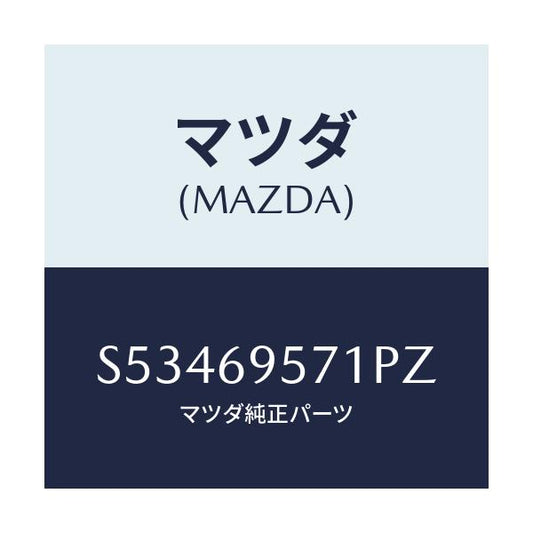 マツダ
(MAZDA)

S53469571PZ
マツダ純正パーツ